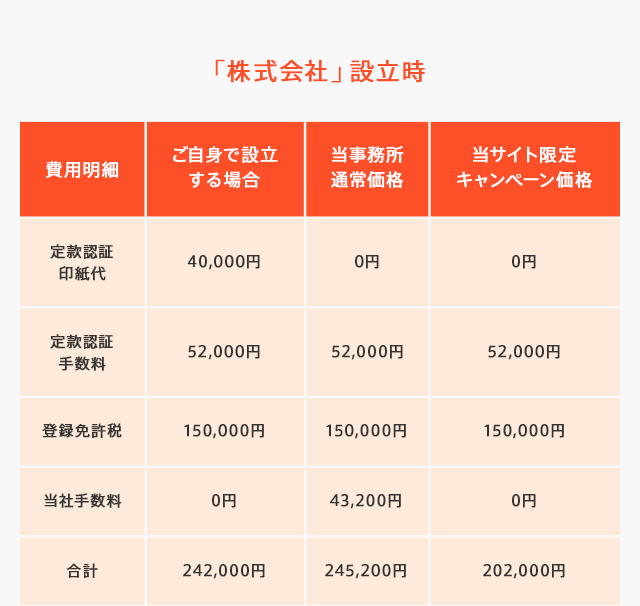 「株式会社」設立時

| 費用明細 | ご自身で設立する場合 | 当事務所通常価格 | 当サイト限定キャンペーン価格 |
|---|---|---|---|
| 定款認証印紙代 | 40,000円 | 0円 | 0円 |
| 定款認証手数料 | 52,000円 | 52,000円 | 52,000円 |
| 登録免許税 | 150,000円 | 150,000円 | 150,000円 |
| 当社手数料 | 0円 | 43,200円 | 0円 |
| 合計 | 242,000円 | 245,200円 | 202,000円 |